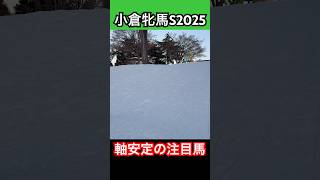 小倉牝馬S2025

軸安定の注目馬